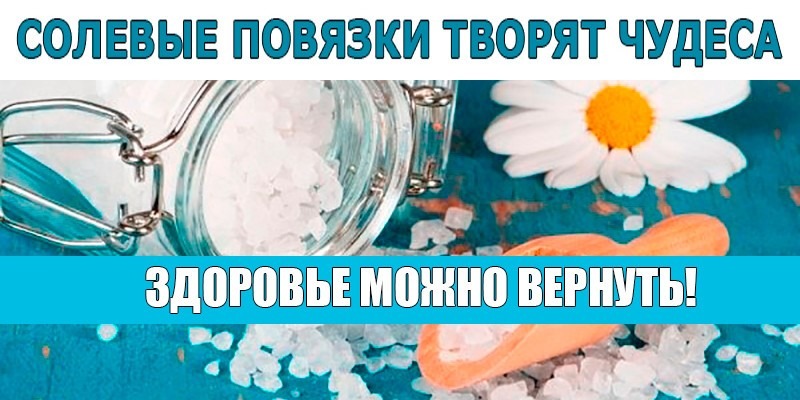 СОЛЕВЫЕ ПОВЯЗКИ ТВОРЯТ ЧУДЕСА

ЗДОРОВЬЕ МОЖНО ВЕРНУТЬ!